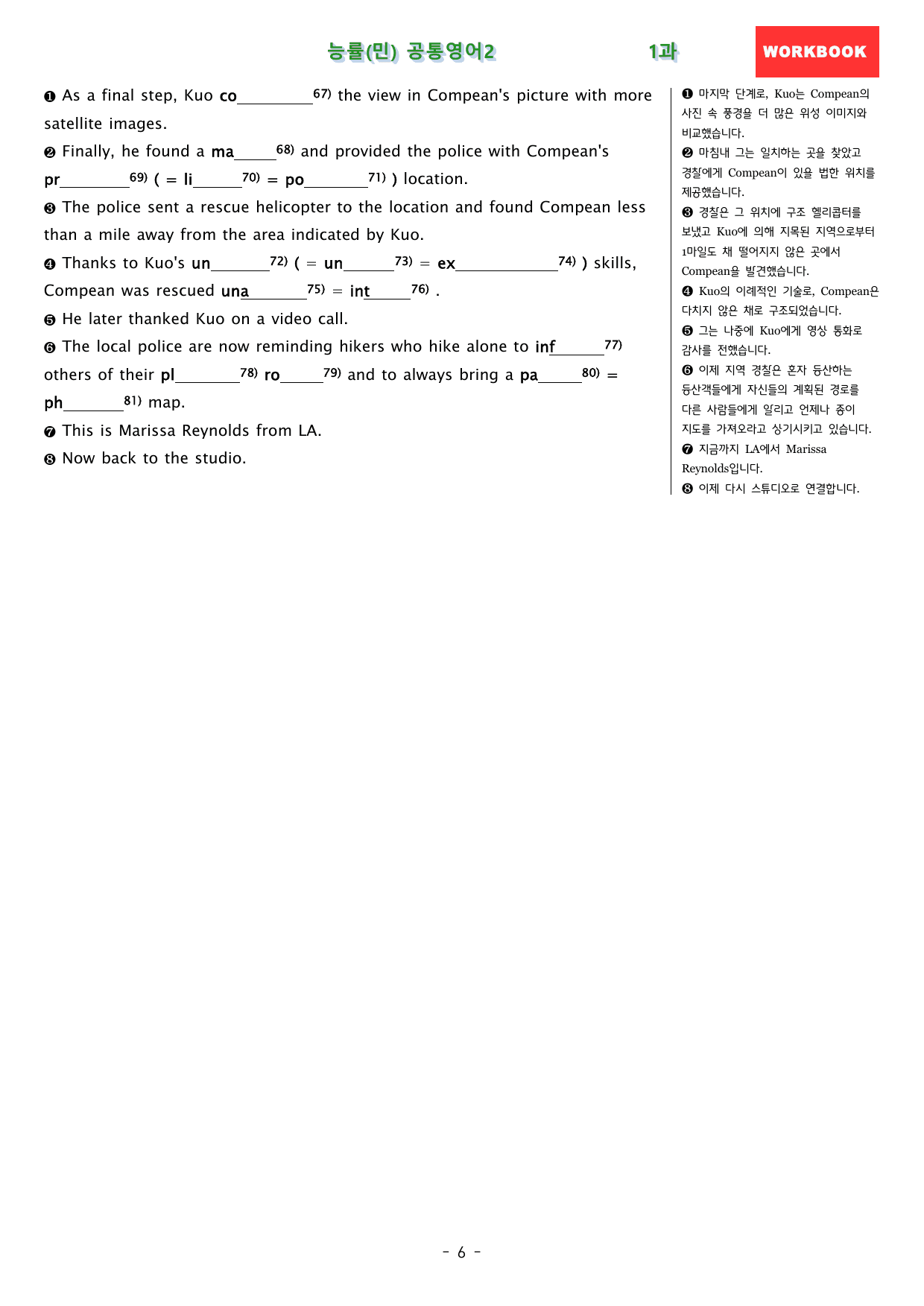 능률(민) 공통영어2 1과 WORKBOOK

❶ As a final step, Kuo co____$^{67)}$ the view in Compean's picture with more satellite images.

❷ Finally, he found a ma____$^{68)}$ and provided the police with Compean's pr____$^{69)}$ ( = li____$^{70)}$ = po____$^{71)}$ ) location.

❸ The police sent a rescue helicopter to the location and found Compean less than a mile away from the area indicated by Kuo.

❹ Thanks to Kuo's un____$^{72)}$ ( = un____$^{73)}$ = ex____$^{74)}$ ) skills, Compean was rescued una____$^{75)}$ = int____$^{76)}$ .

❺ He later thanked Kuo on a video call.

❻ The local police are now reminding hikers who hike alone to inf____$^{77)}$ others of their pl____$^{78)}$ ro____$^{79)}$ and to always bring a pa____$^{80)}$ = ph____$^{81)}$ map.

❼ This is Marissa Reynolds from LA.

❽ Now back to the studio.

❶ 마지막 단계로, Kuo는 Compean의 사진 속 풍경을 더 많은 위성 이미지와 비교했습니다.

❷ 마침내 그는 일치하는 곳을 찾았고 경찰에게 Compean이 있을 법한 위치를 제공했습니다.

❸ 경찰은 그 위치에 구조 헬리콥터를 보냈고 Kuo에 의해 지목된 지역으로부터 1마일도 채 떨어지지 않은 곳에서 Compean을 발견했습니다.

❹ Kuo의 이례적인 기술로, Compean은 다치지 않은 채로 구조되었습니다.

❺ 그는 나중에 Kuo에게 영상 통화로 감사를 전했습니다.

❻ 이제 지역 경찰은 혼자 등산하는 등산객들에게 자신들의 계획된 경로를 다른 사람들에게 알리고 언제나 종이 지도를 가져오라고 상기시키고 있습니다.

❼ 지금까지 LA에서 Marissa Reynolds입니다.

❽ 이제 다시 스튜디오로 연결합니다.

- 6 -